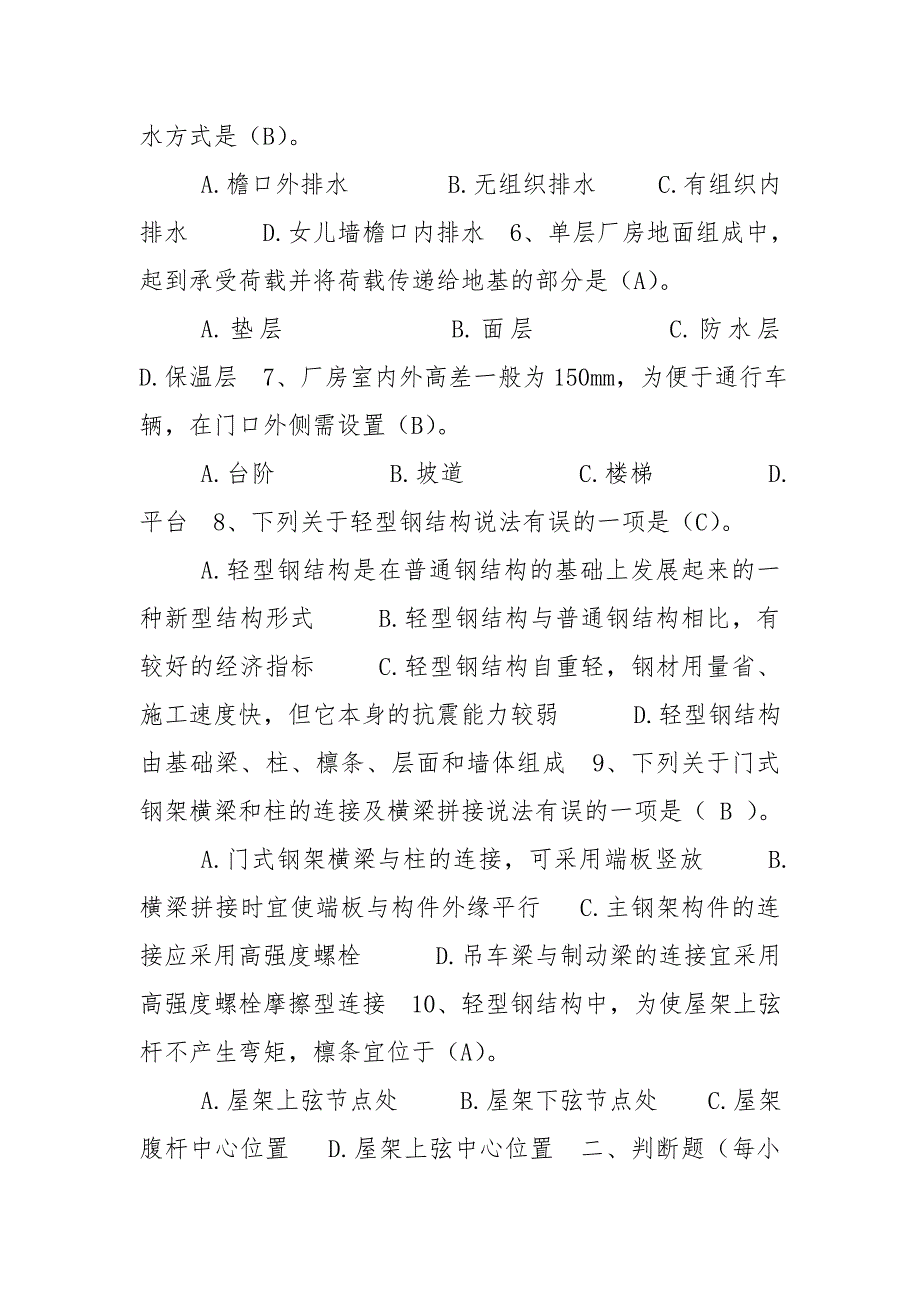 水方式是（B)。

A.檐口外排水　　B.无组织排水　　C.有组织内排水　　D.女儿墙檐口内排水　6、单层厂房地面组成中，起到承受荷载并将荷载传递给地基的部分是（A)。

A.垫层　　B.面层　　C.防水层　　D.保温层　7、厂房室内外高差一般为150mm，为便于通行车辆，在门口外侧需设置（B)。

A.台阶　　B.坡道　　C.楼梯　　D.平台　8、下列关于轻型钢结构说法有误的一项是（C)。

A.轻型钢结构是在普通钢结构的基础上发展起来的一种新型结构形式　　B.轻型钢结构与普通钢结构相比，有较好的经济指标　　C.轻型钢结构自重轻，钢材用量省、施工速度快，但它本身的抗震能力较弱　　D.轻型钢结构由基础梁、柱、檩条、层面和墙体组成　9、下列关于门式钢架横梁和柱的连接及横梁拼接说法有误的一项是（ B ）。

A.门式钢架横梁与柱的连接，可采用端板竖放　　B.横梁拼接时宜使端板与构件外缘平行　　C.主钢架构件的连接应采用高强度螺栓　　D.吊车梁与制动梁的连接宜采用高强度螺栓摩擦型连接　10、轻型钢结构中，为使屋架上弦杆不产生弯矩，檩条宜位于（A)。

A.屋架上弦节点处　　B.屋架下弦节点处　　C.屋架腹杆中心位置　　D.屋架上弦中心位置　二、判断题（每小